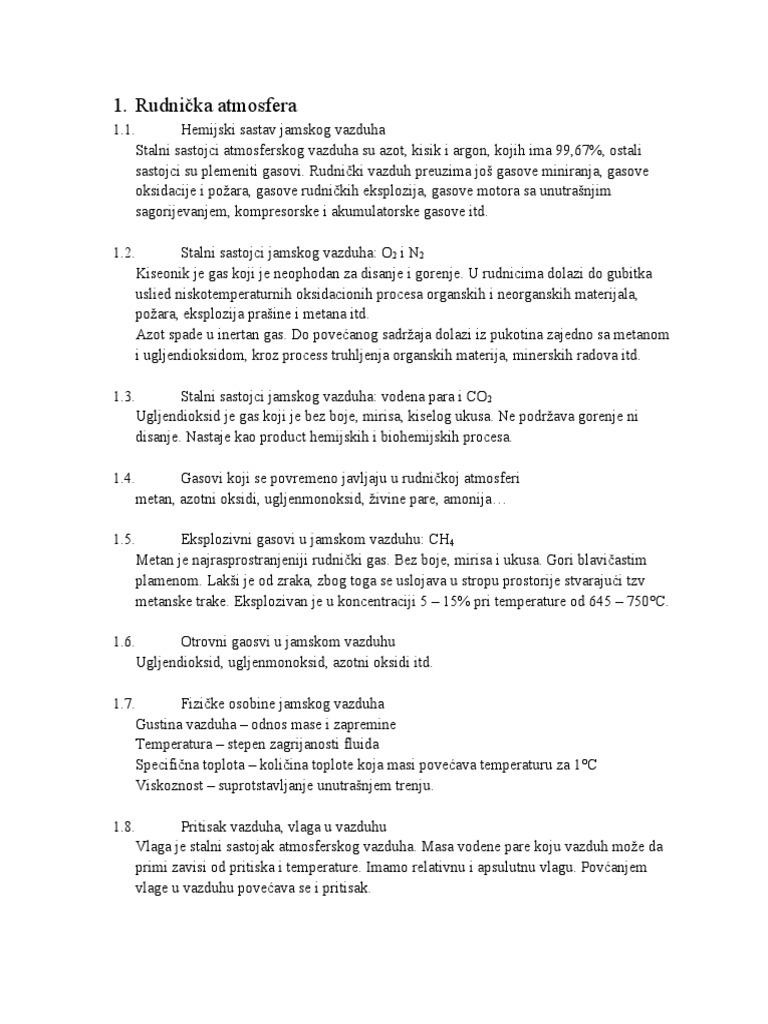 1. Rudnička atmosfera

1.1. Hemijski sastav jamskog vazduha
Stalni sastojci atmosferskog vazduha su azot, kisik i argon, kojih ima 99,67%, ostali sastojci su plemeniti gasovi. Rudnički vazduh preuzima još gasove miniranja, gasove oksidacije i požara, gasove rudničkih eksplozija, gasove motora sa unutrašnjim sagorijevanjem, kompresorske i akumulatorske gasove itd.

1.2. Stalni sastojci jamskog vazduha: $O_2$ i $N_2$
Kiseonik je gas koji je neophodan za disanje i gorenje. U rudnicima dolazi do gubitka uslied niskotemperaturnih oksidacionih procesa organskih i neorganskih materijala, požara, eksplozija prašine i metana itd.
Azot spade u inertan gas. Do povećanog sadržaja dolazi iz pukotina zajedno sa metanom i ugljendioksidom, kroz process truhljenja organskih materija, minerskih radova itd.

1.3. Stalni sastojci jamskog vazduha: vodena para i $CO_2$
Ugljendioksid je gas koji je bez boje, mirisa, kiselog ukusa. Ne podržava gorenje ni disanje. Nastaje kao product hemijskih i biohemijskih procesa.

1.4. Gasovi koji se povremeno javljaju u rudničkoj atmosferi
metan, azotni oksidi, ugljenmonoksid, živine pare, amonija…

1.5. Eksplozivni gasovi u jamskom vazduhu: $CH_4$
Metan je najrasprostranjeniji rudnički gas. Bez boje, mirisa i ukusa. Gori blavičastim plamenom. Lakši je od zraka, zbog toga se uslojava u stropu prostorije stvarajući tzv metanske trake. Eksplozivan je u koncentraciji 5 – 15% pri temperature od 645 – 750°C.

1.6. Otrovni gaosvi u jamskom vazduhu
Ugljendioksid, ugljenmonoksid, azotni oksidi itd.

1.7. Fizičke osobine jamskog vazduha
Gustina vazduha – odnos mase i zapremine
Temperatura – stepen zagrijanosti fluida
Specifična toplota – količina toplote koja masi povećava temperaturu za 1°C
Viskoznost – suprotstavljanje unutrašnjem trenju.

1.8. Pritisak vazduha, vlaga u vazduhu
Vlaga je stalni sastojak atmosferskog vazduha. Masa vodene pare koju vazduh može da primi zavisi od pritiska i temperature. Imamo relativnu i apsulutnu vlagu. Povćanjem vlage u vazduhu povećava se i pritisak.